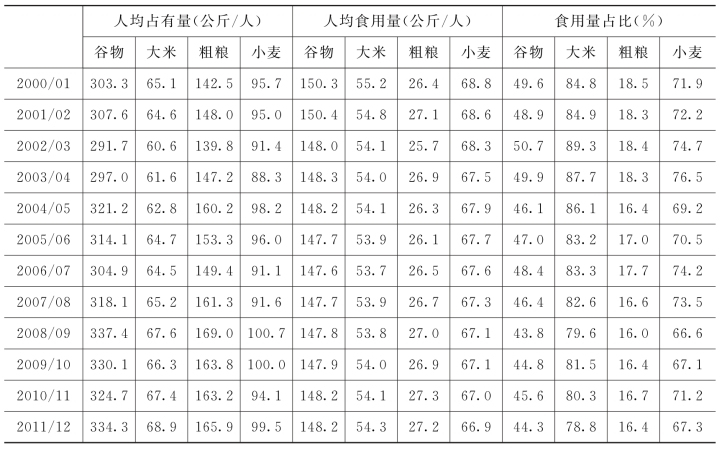 | | 人均占有量(公斤/人) | | | | 人均食用量(公斤/人) | | | | 食用量占比(%) | | | |
|---|---|---|---|---|---|---|---|---|---|---|---|---|
| | 谷物 | 大米 | 粗粮 | 小麦 | 谷物 | 大米 | 粗粮 | 小麦 | 谷物 | 大米 | 粗粮 | 小麦 |
| 2000/01 | 303.3 | 65.1 | 142.5 | 95.7 | 150.3 | 55.2 | 26.4 | 68.8 | 49.6 | 84.8 | 18.5 | 71.9 |
| 2001/02 | 307.6 | 64.6 | 148.0 | 95.0 | 150.4 | 54.8 | 27.1 | 68.6 | 48.9 | 84.9 | 18.3 | 72.2 |
| 2002/03 | 291.7 | 60.6 | 139.8 | 91.4 | 148.0 | 54.1 | 25.7 | 68.3 | 50.7 | 89.3 | 18.4 | 74.7 |
| 2003/04 | 297.0 | 61.6 | 147.2 | 88.3 | 148.3 | 54.0 | 26.9 | 67.5 | 49.9 | 87.7 | 18.3 | 76.5 |
| 2004/05 | 321.2 | 62.8 | 160.2 | 98.2 | 148.2 | 54.1 | 26.3 | 67.9 | 46.1 | 86.1 | 16.4 | 69.2 |
| 2005/06 | 314.1 | 64.7 | 153.3 | 96.0 | 147.7 | 53.9 | 26.1 | 67.7 | 47.0 | 83.2 | 17.0 | 70.5 |
| 2006/07 | 304.9 | 64.5 | 149.4 | 91.1 | 147.6 | 53.7 | 26.5 | 67.6 | 48.4 | 83.3 | 17.7 | 74.2 |
| 2007/08 | 318.1 | 65.2 | 161.3 | 91.6 | 147.7 | 53.9 | 26.7 | 67.3 | 46.4 | 82.6 | 16.6 | 73.5 |
| 2008/09 | 337.4 | 67.6 | 169.0 | 100.7 | 147.8 | 53.8 | 27.0 | 67.1 | 43.8 | 79.6 | 16.0 | 66.6 |
| 2009/10 | 330.1 | 66.3 | 163.8 | 100.0 | 147.9 | 54.0 | 26.9 | 67.1 | 44.8 | 81.5 | 16.4 | 67.1 |
| 2010/11 | 324.7 | 67.4 | 163.2 | 94.1 | 148.2 | 54.1 | 27.3 | 67.0 | 45.6 | 80.3 | 16.7 | 71.2 |
| 2011/12 | 334.3 | 68.9 | 165.9 | 99.5 | 148.2 | 54.3 | 27.2 | 66.9 | 44.3 | 78.8 | 16.4 | 67.3 |